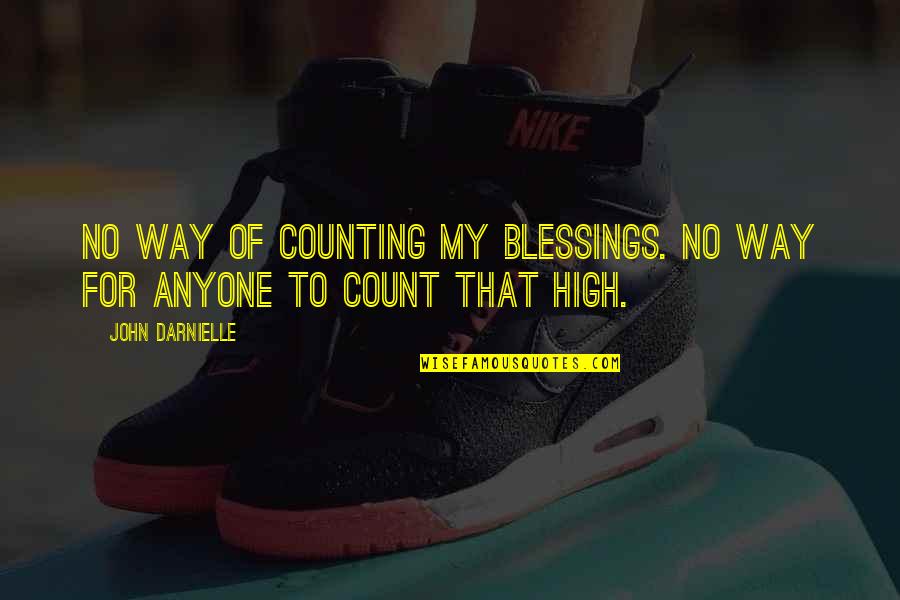 NIKE

NO WAY OF COUNTING MY BLESSINGS. NO WAY FOR ANYONE TO COUNT THAT HIGH.

JOHN DARNIELLE

WISEFAMOUSQUOTES.COM